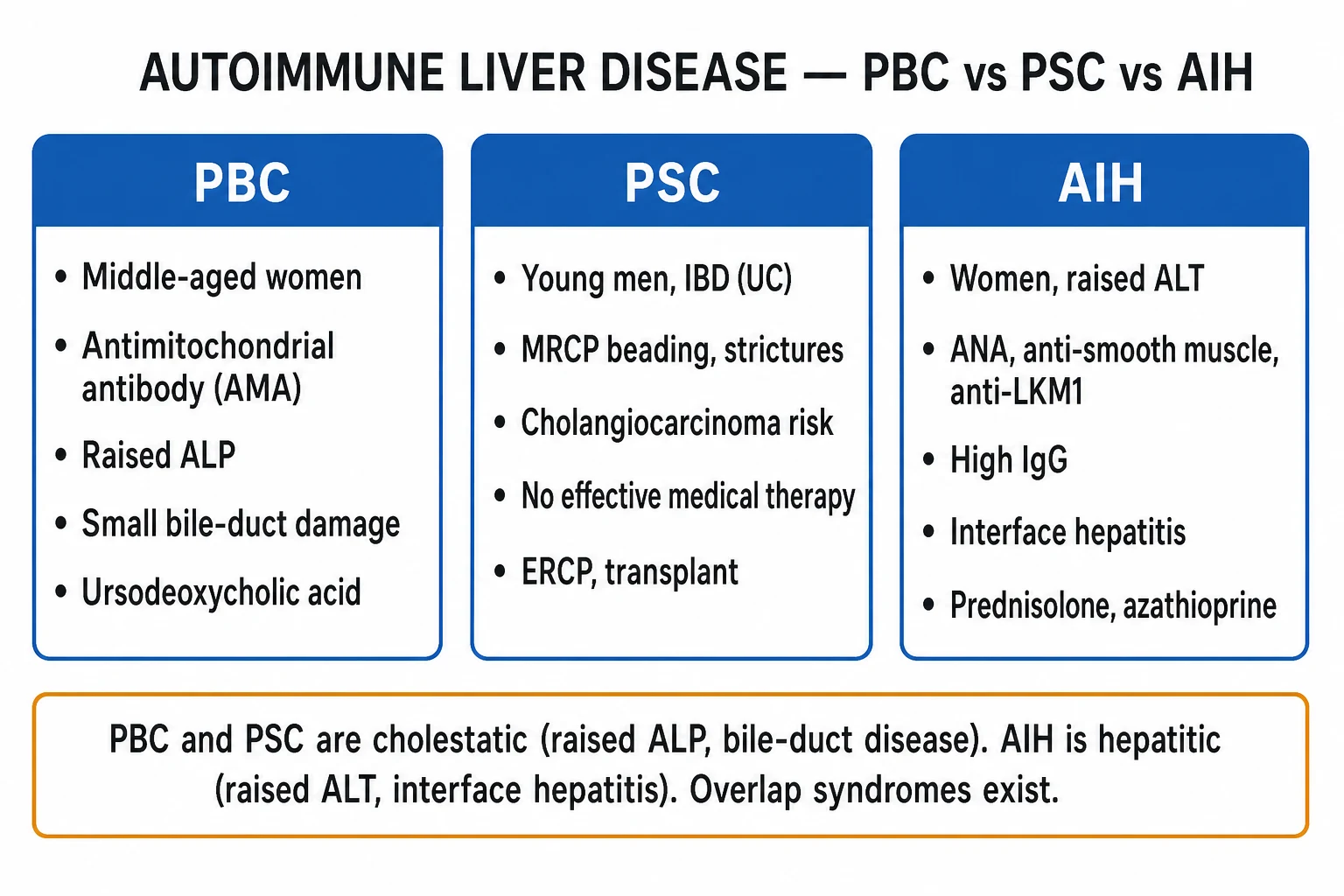 AUTOIMMUNE LIVER DISEASE — PBC vs PSC vs AIH

PBC

• Middle-aged women
• Antimitochondrial antibody (AMA)
• Raised ALP
• Small bile-duct damage
• Ursodeoxycholic acid

PSC

• Young men, IBD (UC)
• MRCP beading, strictures
• Cholangiocarcinoma risk
• No effective medical therapy
• ERCP, transplant

AIH

• Women, raised ALT
• ANA, anti-smooth muscle, anti-LKM1
• High IgG
• Interface hepatitis
• Prednisolone, azathioprine

PBC and PSC are cholestatic (raised ALP, bile-duct disease). AIH is hepatitic (raised ALT, interface hepatitis). Overlap syndromes exist.